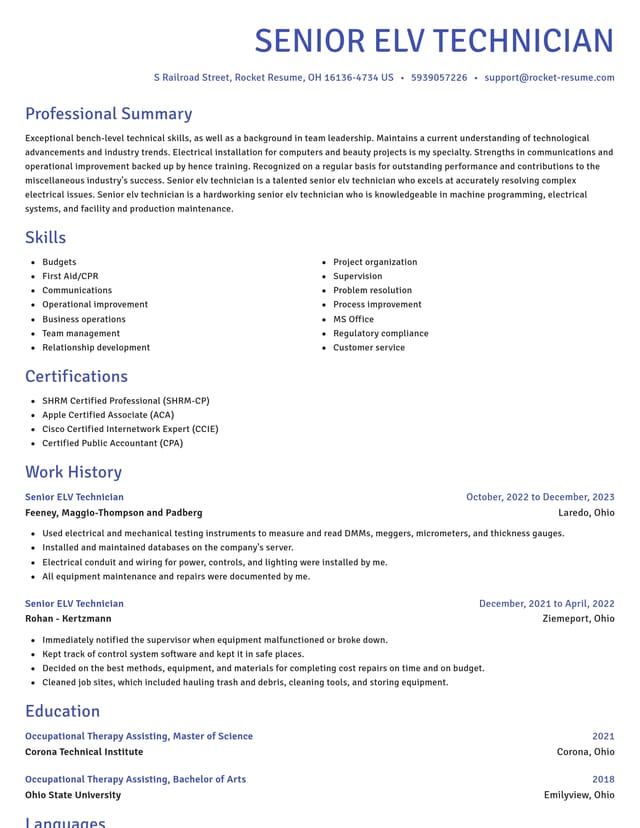 SENIOR ELV TECHNICIAN

S Railroad Street, Rocket Resume, OH 16136-4734 US • 5939057226 • support@rocket-resume.com

Professional Summary

Exceptional bench-level technical skills, as well as a background in team leadership. Maintains a current understanding of technological advancements and industry trends. Electrical installation for computers and beauty projects is my specialty. Strengths in communications and operational improvement backed up by hence training. Recognized on a regular basis for outstanding performance and contributions to the miscellaneous industry's success. Senior elv technician is a talented senior elv technician who excels at accurately resolving complex electrical issues. Senior elv technician is a hardworking senior elv technician who is knowledgeable in machine programming, electrical systems, and facility and production maintenance.

Skills

• Budgets
• First Aid/CPR
• Communications
• Operational improvement
• Business operations
• Team management
• Relationship development

• Project organization
• Supervision
• Problem resolution
• Process improvement
• MS Office
• Regulatory compliance
• Customer service

Certifications

• SHRM Certified Professional (SHRM-CP)
• Apple Certified Associate (ACA)
• Cisco Certified Internetwork Expert (CCIE)
• Certified Public Accountant (CPA)

Work History

Senior ELV Technician
October, 2022 to December, 2023
Feeney, Maggio-Thompson and Padberg
Laredo, Ohio

• Used electrical and mechanical testing instruments to measure and read DMMs, meggers, micrometers, and thickness gauges.
• Installed and maintained databases on the company's server.
• Electrical conduit and wiring for power, controls, and lighting were installed by me.
• All equipment maintenance and repairs were documented by me.

Senior ELV Technician
December, 2021 to April, 2022
Rohan - Kertzmann
Ziemeport, Ohio

• Immediately notified the supervisor when equipment malfunctioned or broke down.
• Kept track of control system software and kept it in safe places.
• Decided on the best methods, equipment, and materials for completing cost repairs on time and on budget.
• Cleaned job sites, which included hauling trash and debris, cleaning tools, and storing equipment.

Education

Occupational Therapy Assisting, Master of Science
2021
Corona Technical Institute
Corona, Ohio

Occupational Therapy Assisting, Bachelor of Arts
2018
Ohio State University
Emilyview, Ohio

Languages